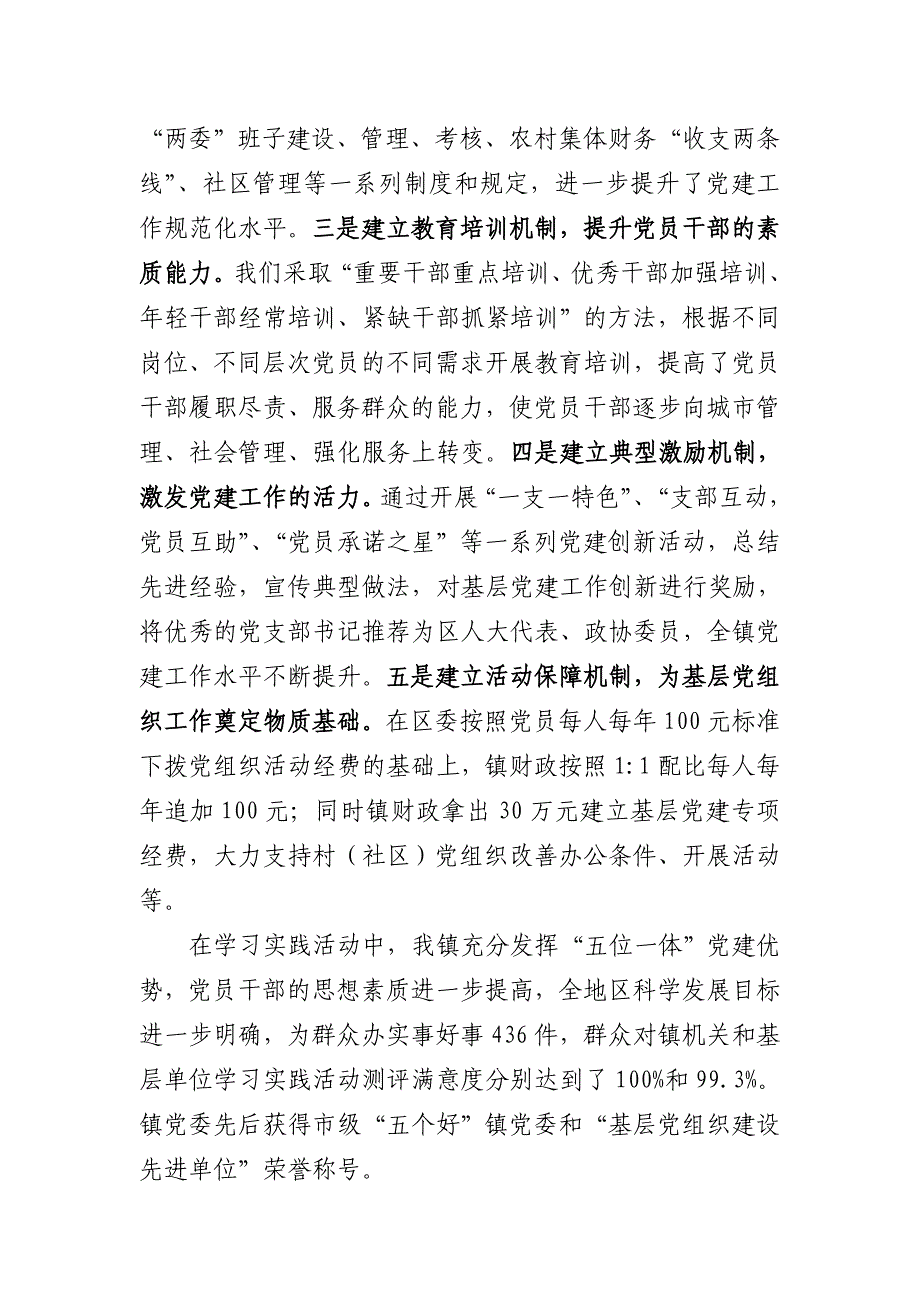 “两委”班子建设、管理、考核、农村集体财务“收支两条线”、社区管理等一系列制度和规定，进一步提升了党建工作规范化水平。三是建立教育培训机制，提升党员干部的素质能力。我们采取“重要干部重点培训、优秀干部加强培训、年轻干部经常培训、紧缺干部抓紧培训”的方法，根据不同岗位、不同层次党员的不同需求开展教育培训，提高了党员干部履职尽责、服务群众的能力，使党员干部逐步向城市管理、社会管理、强化服务上转变。四是建立典型激励机制，激发党建工作的活力。通过开展“一支一特色”、“支部互动，党员互助”、“党员承诺之星”等一系列党建创新活动，总结先进经验，宣传典型做法，对基层党建工作创新进行奖励，将优秀的党支部书记推荐为区人大代表、政协委员，全镇党建工作水平不断提升。五是建立活动保障机制，为基层党组织工作奠定物质基础。在区委按照党员每人每年100元标准下拨党组织活动经费的基础上，镇财政按照1:1配比每人每年追加100元；同时镇财政拿出30万元建立基层党建专项经费，大力支持村（社区）党组织改善办公条件、开展活动等。

在学习实践活动中，我镇充分发挥“五位一体”党建优势，党员干部的思想素质进一步提高，全地区科学发展目标进一步明确，为群众办实事好事436件，群众对镇机关和基层单位学习实践活动测评满意度分别达到了100%和99.3%。镇党委先后获得市级“五个好”镇党委和“基层党组织建设先进单位”荣誉称号。